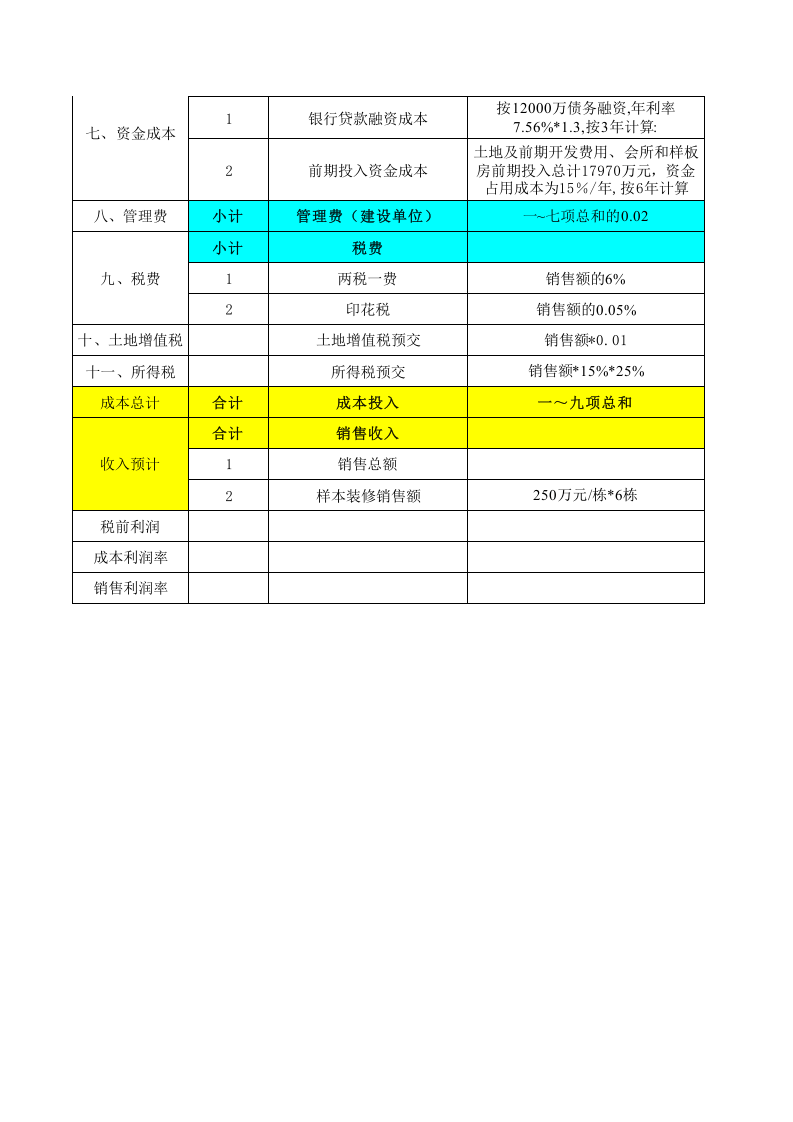 | 七、资金成本 | 1 | 银行贷款融资成本 | 按12000万债务融资,年利率7.56%*1.3,按3年计算: |
|---|---|---|---|
|  | 2 | 前期投入资金成本 | 土地及前期开发费用、会所和样板房前期投入总计17970万元，资金占用成本为15%/年,按6年计算 |
| 八、管理费 | 小计 | 管理费（建设单位） | 一~七项总和的0.02 |
| 九、税费 | 小计 | 税费 |  |
|  | 1 | 两税一费 | 销售额的6% |
|  | 2 | 印花税 | 销售额的0.05% |
| 十、土地增值税 |  | 土地增值税预交 | 销售额*0.01 |
| 十一、所得税 |  | 所得税预交 | 销售额*15%*25% |
| 成本总计 | 合计 | 成本投入 | 一～九项总和 |
| 收入预计 | 合计 | 销售收入 |  |
|  | 1 | 销售总额 |  |
|  | 2 | 样本装修销售额 | 250万元/栋*6栋 |
| 税前利润 |  |  |  |
| 成本利润率 |  |  |  |
| 销售利润率 |  |  |  |